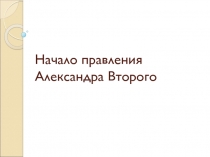 Начало правления Александра Второго